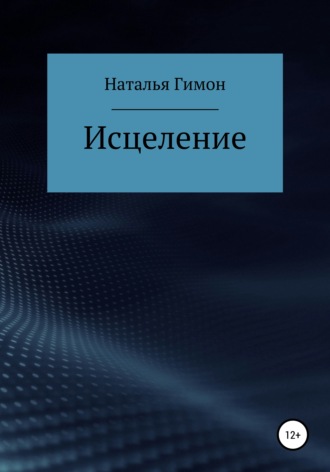 Наталья Гимон

Исцеление

12+